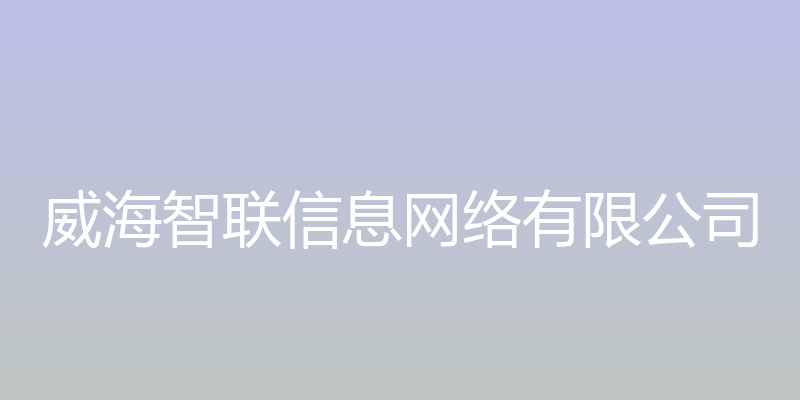 威海智联信息网络有限公司